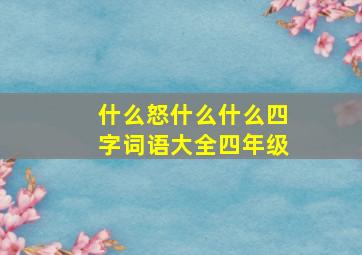 什么怒什么什么四字词语大全四年级